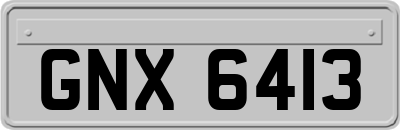 GNX 6413